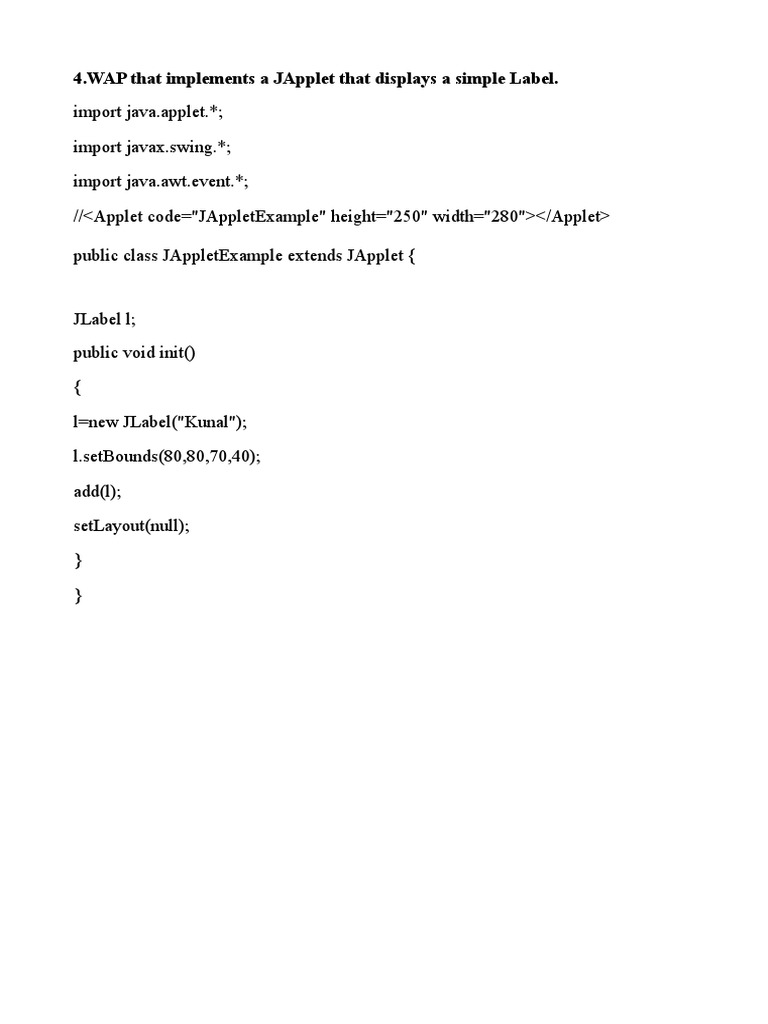 4.WAP that implements a JApplet that displays a simple Label.

import java.applet.*;

import javax.swing.*;

import java.awt.event.*;

//<Applet code="JAppletExample" height="250" width="280"></Applet>

public class JAppletExample extends JApplet {

JLabel l;

public void init()

{

l=new JLabel("Kunal");

l.setBounds(80,80,70,40);

add(l);

setLayout(null);

}

}